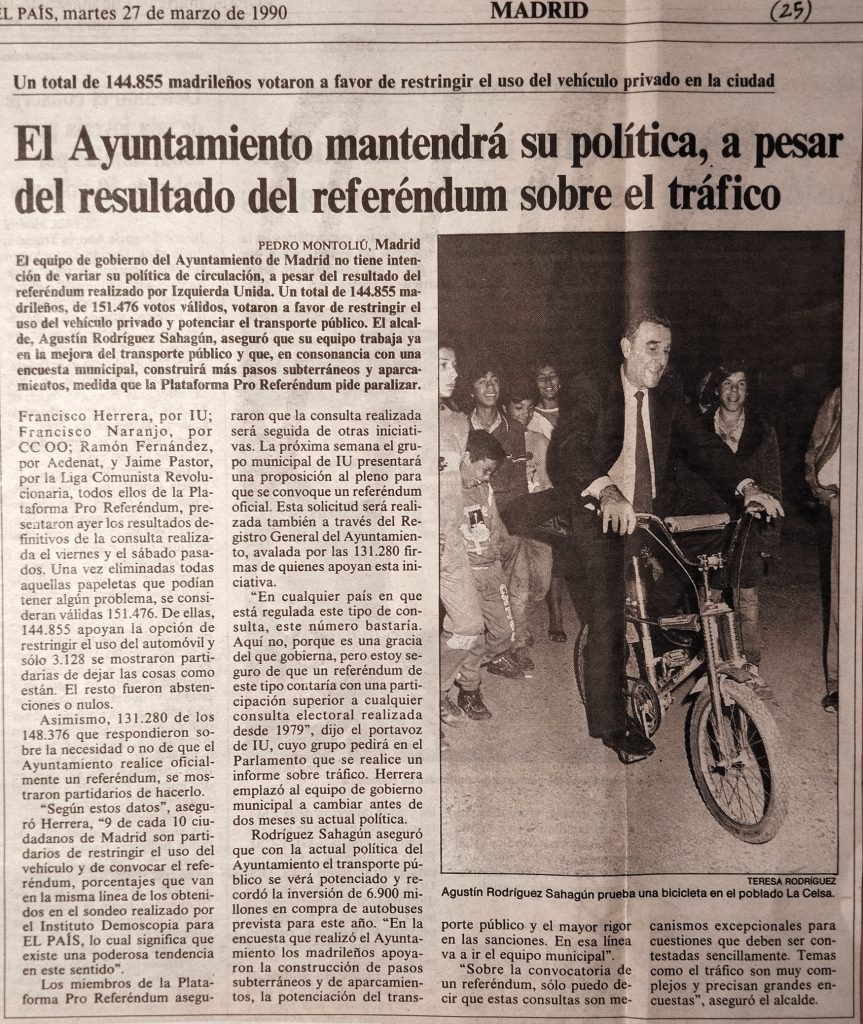 EL PAÍS, martes 27 de marzo de 1990

MADRID

(25)

Un total de 144.855 madrileños votaron a favor de restringir el uso del vehículo privado en la ciudad

El Ayuntamiento mantendrá su política, a pesar del resultado del referéndum sobre el tráfico

PEDRO MONTOLIÚ, Madrid

El equipo de gobierno del Ayuntamiento de Madrid no tiene intención de variar su política de circulación, a pesar del resultado del referéndum realizado por Izquierda Unida. Un total de 144.855 madrileños, de 151.476 votos válidos, votaron a favor de restringir el uso del vehículo privado y potenciar el transporte público. El alcalde, Agustín Rodríguez Sahagún, aseguró que su equipo trabaja ya en la mejora del transporte público y que, en consonancia con una encuesta municipal, construirá más pasos subterráneos y aparcamientos, medida que la Plataforma Pro Referéndum pide paralizar.

Francisco Herrera, por IU; Francisco Naranjo, por CC OO; Ramón Fernández, por Aedenat, y Jaime Pastor, por la Liga Comunista Revolucionaria, todos ellos de la Plataforma Pro Referéndum, presentaron ayer los resultados definitivos de la consulta realizada el viernes y el sábado pasados. Una vez eliminadas todas aquellas papeletas que podían tener algún problema, se consideran válidas 151.476. De ellas, 144.855 apoyan la opción de restringir el uso del automóvil y sólo 3.128 se mostraron partidarias de dejar las cosas como están. El resto fueron abstenciones o nulos.

Asimismo, 131.280 de los 148.376 que respondieron sobre la necesidad o no de que el Ayuntamiento realice oficialmente un referéndum, se mostraron partidarios de hacerlo.

"Según estos datos", aseguró Herrera, "9 de cada 10 ciudadanos de Madrid son partidarios de restringir el uso del vehículo y de convocar el referéndum, porcentajes que van en la misma línea de los obtenidos en el sondeo realizado por el Instituto Demoscopia para EL PAÍS, lo cual significa que existe una poderosa tendencia en este sentido".

Los miembros de la Plataforma Pro Referéndum aseguraron que la consulta realizada será seguida de otras iniciativas. La próxima semana el grupo municipal de IU presentará una proposición al pleno para que se convoque un referéndum oficial. Esta solicitud será realizada también a través del Registro General del Ayuntamiento, avalada por las 131.280 firmas de quienes apoyan esta iniciativa.

"En cualquier país en que está regulada este tipo de consulta, este número bastaría. Aquí no, porque es una gracia del que gobierna, pero estoy seguro de que un referéndum de este tipo contaría con una participación superior a cualquier consulta electoral realizada desde 1979", dijo el portavoz de IU, cuyo grupo pedirá en el Parlamento que se realice un informe sobre tráfico. Herrera emplazó al equipo de gobierno municipal a cambiar antes de dos meses su actual política.

Rodríguez Sahagún aseguró que con la actual política del Ayuntamiento el transporte público se verá potenciado y recordó la inversión de 6.900 millones en compra de autobuses prevista para este año. "En la encuesta que realizó el Ayuntamiento los madrileños apoyaron la construcción de pasos subterráneos y de aparcamientos, la potenciación del transporte público y el mayor rigor en las sanciones. En esa línea va a ir el equipo municipal".

"Sobre la convocatoria de un referéndum, sólo puedo decir que estas consultas son mecanismos excepcionales para cuestiones que deben ser contestadas sencillamente. Temas como el tráfico son muy complejos y precisan grandes encuestas", aseguró el alcalde.

TERESA RODRÍGUEZ

Agustín Rodríguez Sahagún prueba una bicicleta en el poblado La Celsa.